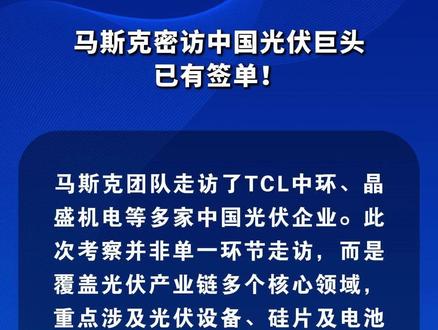 马斯克密访中国光伏巨头
已有签单！

马斯克团队走访了TCL中环、晶盛机电等多家中国光伏企业。此次考察并非单一环节走访，而是覆盖光伏产业链多个核心领域，重点涉及光伏设备、硅片及电池